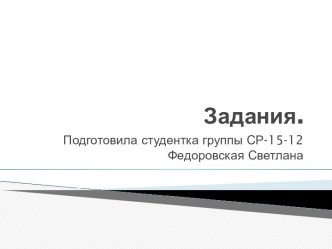 Задания.

Подготовила студентка группы СР-15-12
Федоровская Светлана